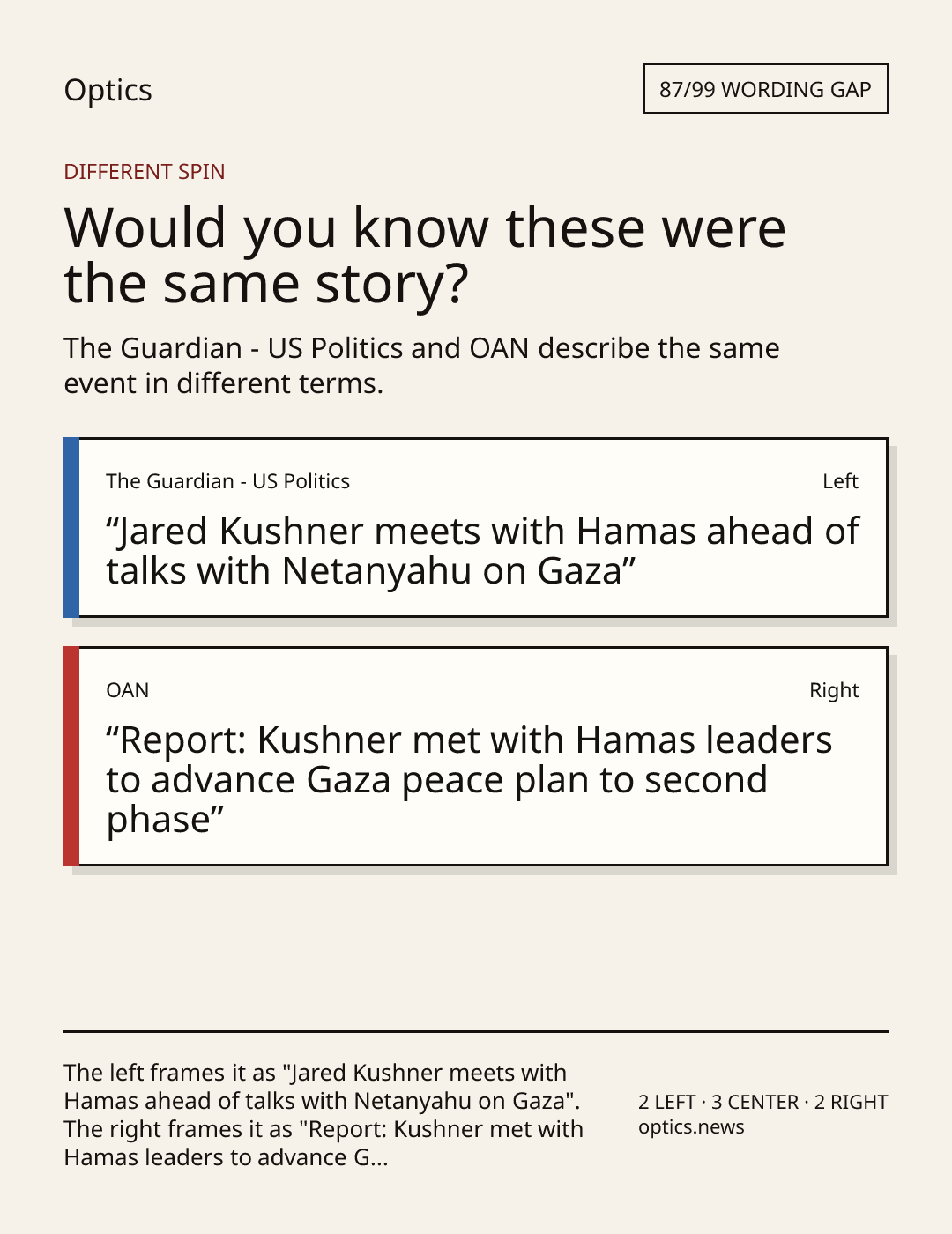 Optics

87/99 WORDING GAP

DIFFERENT SPIN

Would you know these were the same story?

The Guardian - US Politics and OAN describe the same event in different terms.

The Guardian - US Politics

Left

"Jared Kushner meets with Hamas ahead of talks with Netanyahu on Gaza"

OAN

Right

"Report: Kushner met with Hamas leaders to advance Gaza peace plan to second phase"

The left frames it as "Jared Kushner meets with Hamas ahead of talks with Netanyahu on Gaza". The right frames it as "Report: Kushner met with Hamas leaders to advance G...

2 LEFT · 3 CENTER · 2 RIGHT
optics.news